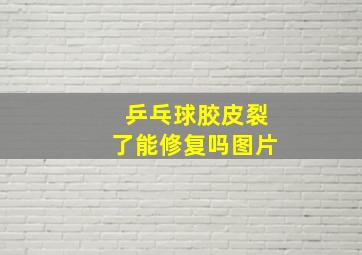 乒乓球胶皮裂了能修复吗图片